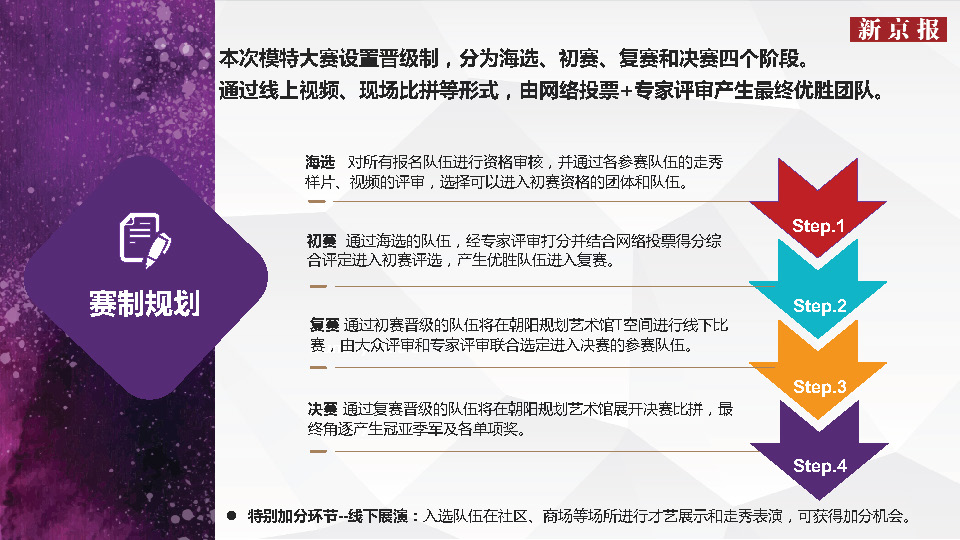 新京报

本次模特大赛设置晋级制，分为海选、初赛、复赛和决赛四个阶段。

通过线上视频、现场比拼等形式，由网络投票+专家评审产生最终优胜团队。

赛制规划

海选 对所有报名队伍进行资格审核，并通过各参赛队伍的走秀样片、视频的评审，选择可以进入初赛资格的团体和队伍。

初赛 通过海选的队伍，经专家评审打分并结合网络投票得分综合评定进入初赛评选，产生优胜队伍进入复赛。

复赛 通过初赛晋级的队伍将在朝阳规划艺术馆T空间进行线下比赛，由大众评审和专家评审联合选定进入决赛的参赛队伍。

决赛 通过复赛晋级的队伍将在朝阳规划艺术馆展开决赛比拼，最终角逐产生冠亚季军及各单项奖。

Step.1

Step.2

Step.3

Step.4

• 特别加分环节--线下展演：入选队伍在社区、商场等场所进行才艺展示和走秀表演，可获得加分机会。